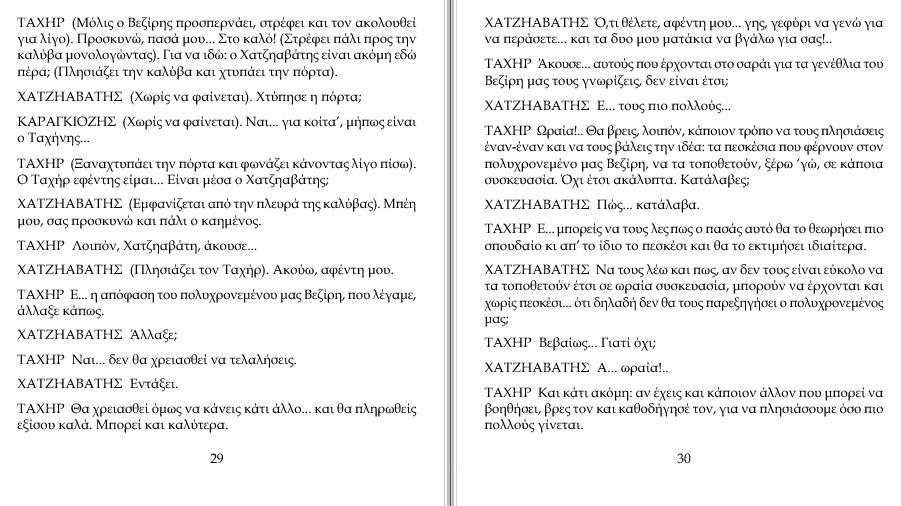 ΤΑΧΗΡ (Μόλις ο Βεζίρης προσπερνάει, στρέφει και τον ακολουθεί για λίγο). Προσκυνώ, πασά μου... Στο καλό! (Στρέφει πάλι προς την καλύβα μονολογώντας). Για να ιδώ: ο Χατζηαβάτης είναι ακόμη εδώ πέρα; (Πλησιάζει την καλύβα και χτυπάει την πόρτα).

ΧΑΤΖΗΑΒΑΤΗΣ (Χωρίς να φαίνεται). Χτύπησε η πόρτα;

ΚΑΡΑΓΚΙΟΖΗΣ (Χωρίς να φαίνεται). Ναι... για κοίτα', μήπως είναι ο Ταχήνης...

ΤΑΧΗΡ (Ξαναχτυπάει την πόρτα και φωνάζει κάνοντας λίγο πίσω). Ο Ταχήρ εφέντης είμαι... Είναι μέσα ο Χατζηαβάτης;

ΧΑΤΖΗΑΒΑΤΗΣ (Εμφανίζεται από την πλευρά της καλύβας). Μπέη μου, σας προσκυνώ και πάλι ο καημένος.

ΤΑΧΗΡ Λοιπόν, Χατζηαβάτη, άκουσε...

ΧΑΤΖΗΑΒΑΤΗΣ (Πλησιάζει τον Ταχήρ). Ακούω, αφέντη μου.

ΤΑΧΗΡ Ε... η απόφαση του πολυχρονεμένου μας Βεζίρη, που λέγαμε, άλλαξε κάπως.

ΧΑΤΖΗΑΒΑΤΗΣ Άλλαξε;

ΤΑΧΗΡ Ναι... δεν θα χρειασθεί να τελαλήσεις.

ΧΑΤΖΗΑΒΑΤΗΣ Εντάξει.

ΤΑΧΗΡ Θα χρειασθεί όμως να κάνεις κάτι άλλο... και θα πληρωθείς εξίσου καλά. Μπορεί και καλύτερα.

29

ΧΑΤΖΗΑΒΑΤΗΣ Ό,τι θέλετε, αφέντη μου... γης, γεφύρι να γενώ για να περάσετε... και τα δυο μου ματάκια να βγάλω για σας!..

ΤΑΧΗΡ Άκουσε... αυτούς που έρχονται στο σαράι για τα γενέθλια του Βεζίρη μας τους γνωρίζεις, δεν είναι έτσι;

ΧΑΤΖΗΑΒΑΤΗΣ Ε... τους πιο πολλούς...

ΤΑΧΗΡ Ωραία!.. Θα βρεις, λοιπόν, κάποιον τρόπο να τους πλησιάσεις έναν-έναν και να τους βάλεις την ιδέα: τα πεσκέσια που φέρνουν στον πολυχρονεμένο μας Βεζίρη, να τα τοποθετούν, ξέρω 'γώ, σε κάποια συσκευασία. Όχι έτσι ακάλυπτα. Κατάλαβες;

ΧΑΤΖΗΑΒΑΤΗΣ Πώς... κατάλαβα.

ΤΑΧΗΡ Ε... μπορείς να τους λες πως ο πασάς αυτό θα το θεωρήσει πιο σπουδαίο κι απ' το ίδιο το πεσκέσι και θα το εκτιμήσει ιδιαίτερα.

ΧΑΤΖΗΑΒΑΤΗΣ Να τους λέω και πως, αν δεν τους είναι εύκολο να τα τοποθετούν έτσι σε ωραία συσκευασία, μπορούν να έρχονται και χωρίς πεσκέσι... ότι δηλαδή δεν θα τους παρεξηγήσει ο πολυχρονεμένος μας;

ΤΑΧΗΡ Βεβαίως... Γιατί όχι;

ΧΑΤΖΗΑΒΑΤΗΣ Α... ωραία!..

ΤΑΧΗΡ Και κάτι ακόμη: αν έχεις και κάποιον άλλον που μπορεί να βοηθήσει, βρες τον και καθοδήγησέ τον, για να πλησιάσουμε όσο πιο πολλούς γίνεται.

30